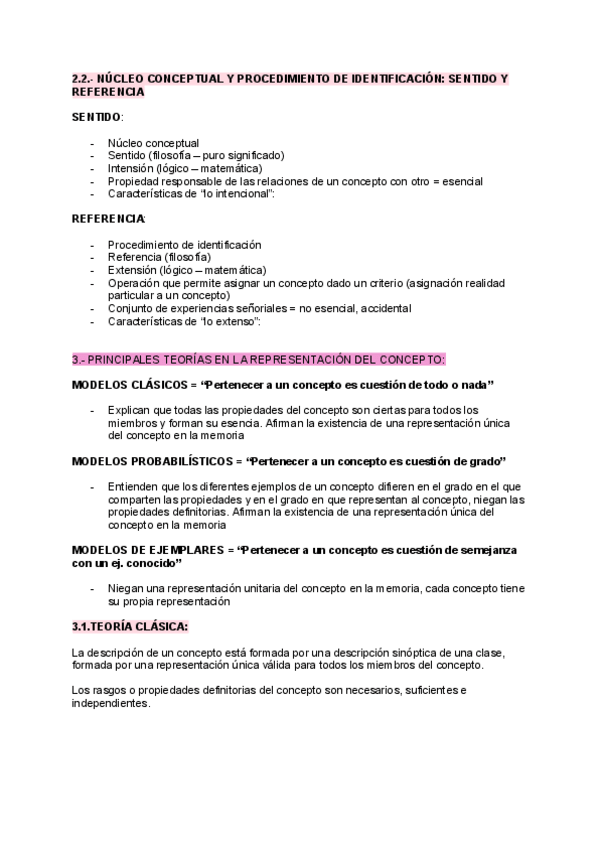 2.2.- NÚCLEO CONCEPTUAL Y PROCEDIMIENTO DE IDENTIFICACIÓN: SENTIDO Y REFERENCIA

SENTIDO:

- Núcleo conceptual
- Sentido (filosofía – puro significado)
- Intensión (lógico – matemática)
- Propiedad responsable de las relaciones de un concepto con otro = esencial
- Características de "lo intencional":

REFERENCIA:

- Procedimiento de identificación
- Referencia (filosofía)
- Extensión (lógico – matemática)
- Operación que permite asignar un concepto dado un criterio (asignación realidad particular a un concepto)
- Conjunto de experiencias señoriales = no esencial, accidental
- Características de "lo extenso":

3.- PRINCIPALES TEORÍAS EN LA REPRESENTACIÓN DEL CONCEPTO:

MODELOS CLÁSICOS = "Pertenecer a un concepto es cuestión de todo o nada"

- Explican que todas las propiedades del concepto son ciertas para todos los miembros y forman su esencia. Afirman la existencia de una representación única del concepto en la memoria

MODELOS PROBABILÍSTICOS = "Pertenecer a un concepto es cuestión de grado"

- Entienden que los diferentes ejemplos de un concepto difieren en el grado en el que comparten las propiedades y en el grado en que representan al concepto, niegan las propiedades definitorias. Afirman la existencia de una representación única del concepto en la memoria

MODELOS DE EJEMPLARES = "Pertenecer a un concepto es cuestión de semejanza con un ej. conocido"

- Niegan una representación unitaria del concepto en la memoria, cada concepto tiene su propia representación

3.1.TEORÍA CLÁSICA:

La descripción de un concepto está formada por una descripción sinóptica de una clase, formada por una representación única válida para todos los miembros del concepto.

Los rasgos o propiedades definitorias del concepto son necesarios, suficientes e independientes.